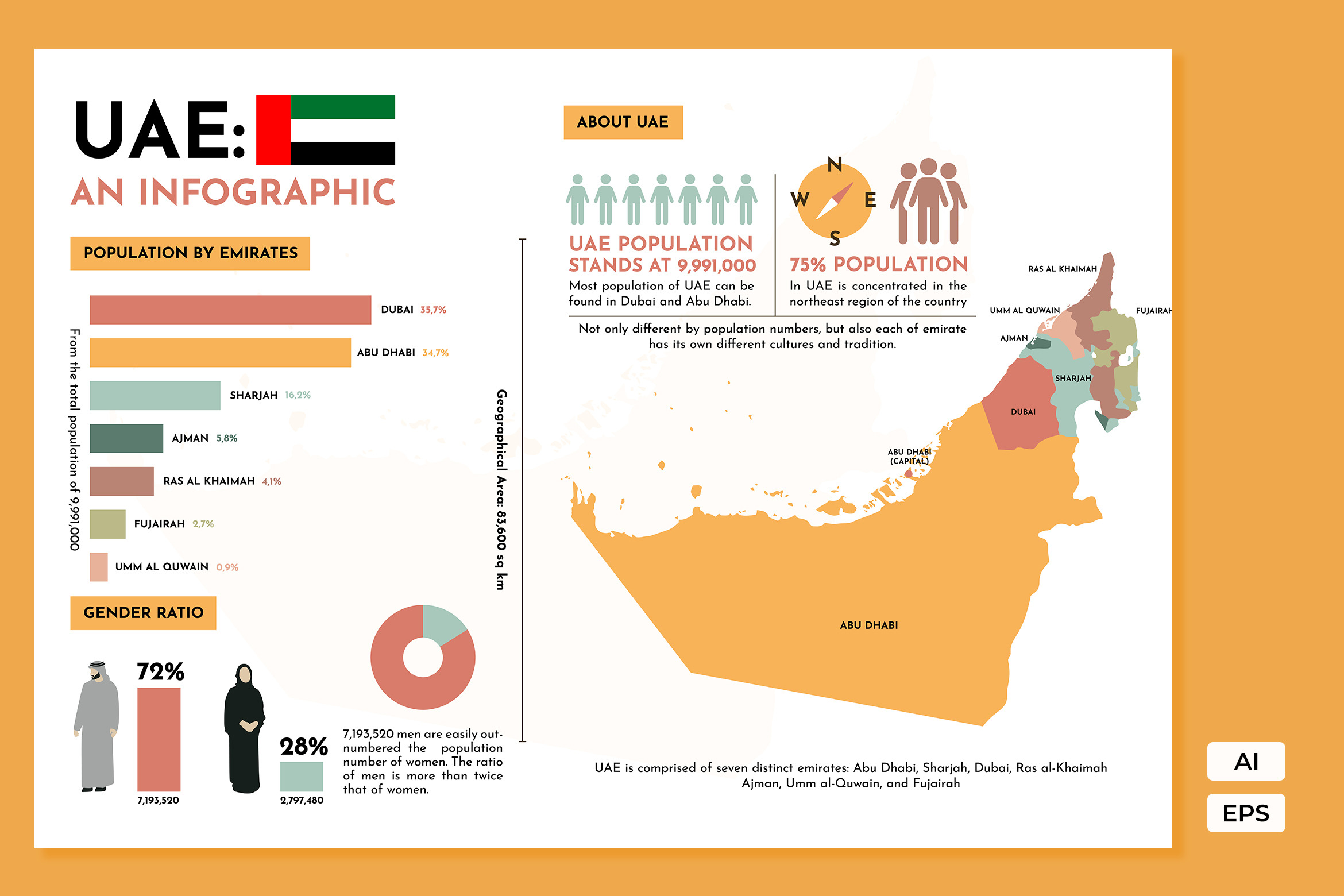 UAE:
AN INFOGRAPHIC

POPULATION BY EMIRATES

From the total population of 9,991,000

DUBAI 35,7%
ABU DHABI 34,7%
SHARJAH 16,2%
AJMAN 5,8%
RAS AL KHAIMAH 4,1%
FUJAIRAH 2,7%
UMM AL QUWAIN 0,9%

GENDER RATIO

72%
7,193,520

28%
2,797,480

7,193,520 men are easily outnumbered the population number of women. The ratio of men is more than twice that of women.

Geographical Area: 83,600 sq km

ABOUT UAE

UAE POPULATION STANDS AT 9,991,000
Most population of UAE can be found in Dubai and Abu Dhabi.

N
W E
S

75% POPULATION
In UAE is concentrated in the northeast region of the country

Not only different by population numbers, but also each of emirate has its own different cultures and tradition.

RAS AL KHAIMAH
UMM AL QUWAIN
FUJAIRAH
AJMAN
SHARJAH
DUBAI
ABU DHABI (CAPITAL)
ABU DHABI

UAE is comprised of seven distinct emirates: Abu Dhabi, Sharjah, Dubai, Ras al-Khaimah Ajman, Umm al-Quwain, and Fujairah

AI
EPS